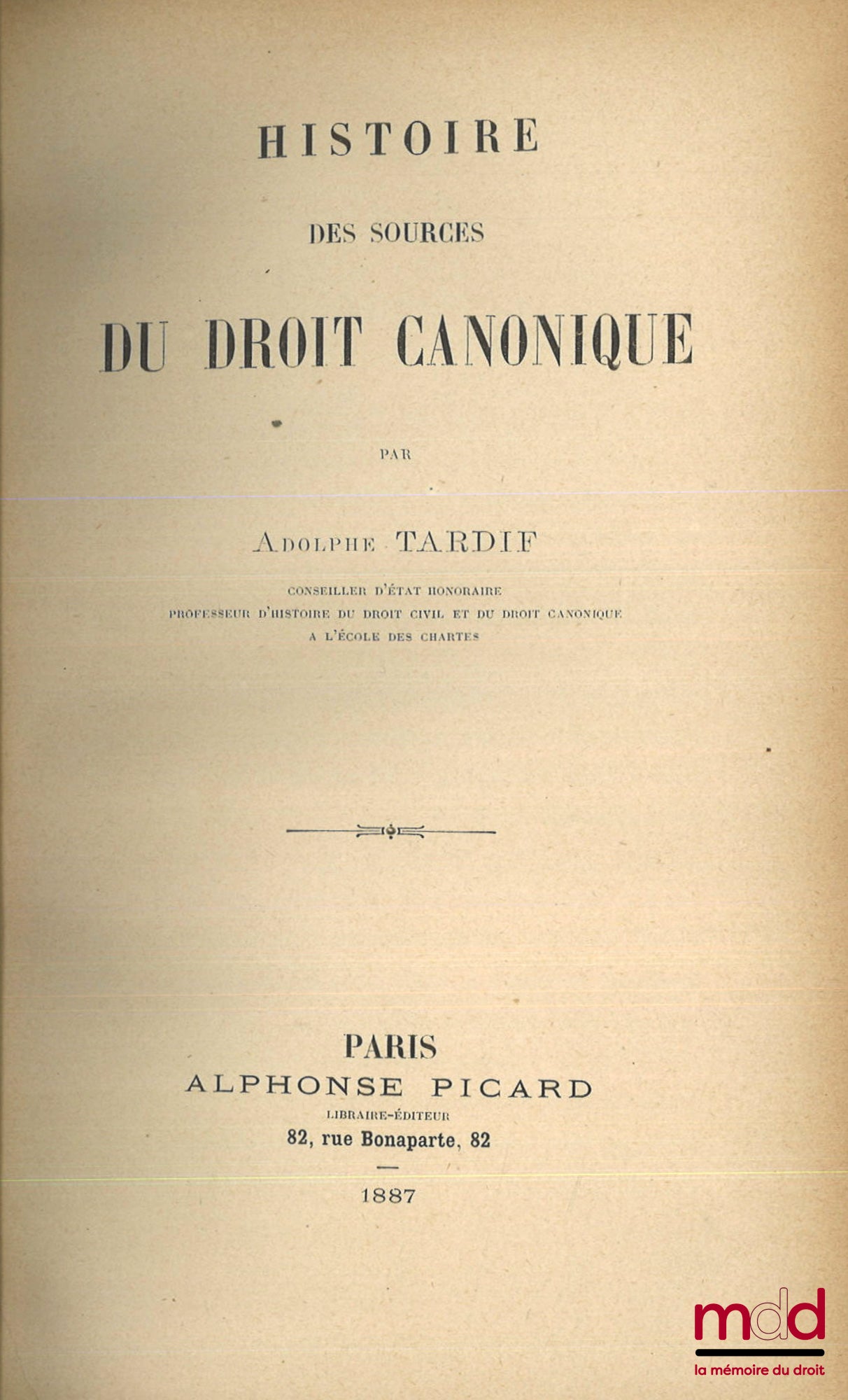 HISTOIRE

DES SOURCES

DU DROIT CANONIQUE

PAR

ADOLPHE TARDIF

CONSEILLER D'ÉTAT HONORAIRE
PROFESSEUR D'HISTOIRE DU DROIT CIVIL ET DU DROIT CANONIQUE
A L'ÉCOLE DES CHARTES

PARIS
ALPHONSE PICARD
LIBRAIRE-ÉDITEUR
82, rue Bonaparte, 82

1887

mdd
la mémoire du droit